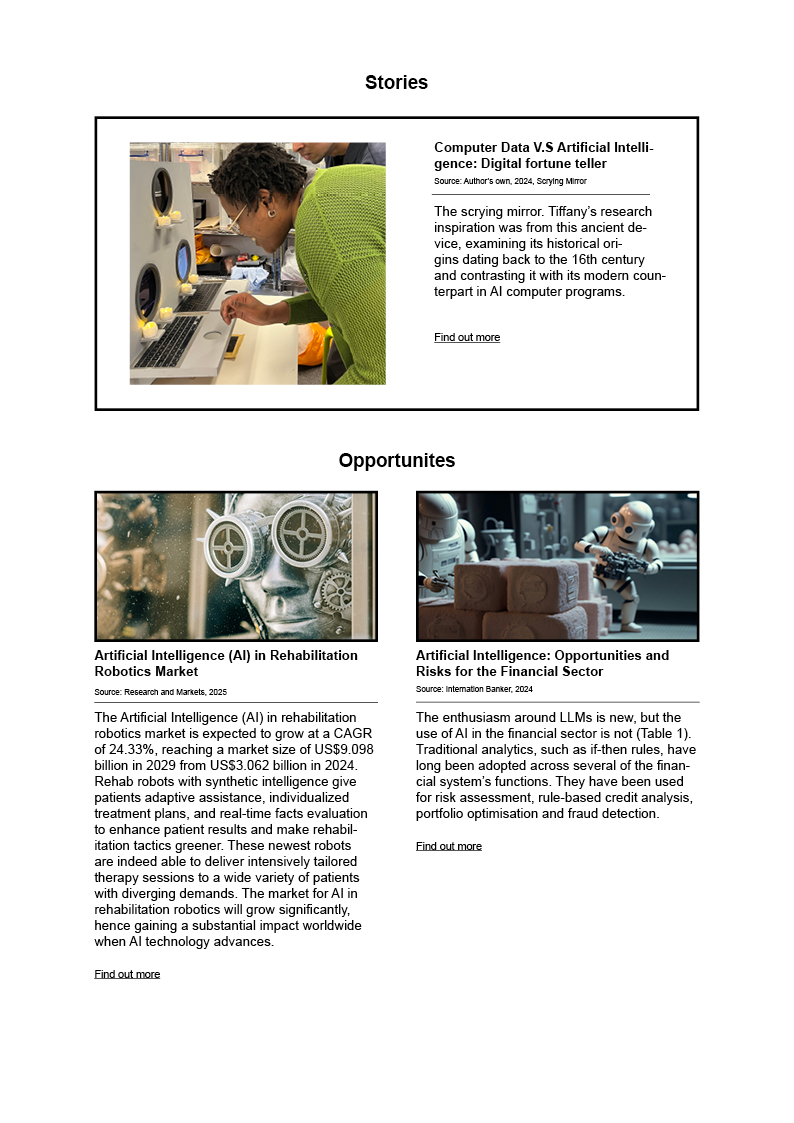 Stories

Computer Data V.S Artificial Intelligence: Digital fortune teller
Source: Author's own, 2024, Scrying Mirror

The scrying mirror. Tiffany's research inspiration was from this ancient device, examining its historical origins dating back to the 16th century and contrasting it with its modern counterpart in AI computer programs.

Find out more

Opportunites

Artificial Intelligence (AI) in Rehabilitation Robotics Market
Source: Research and Markets, 2025

The Artificial Intelligence (AI) in rehabilitation robotics market is expected to grow at a CAGR of 24.33%, reaching a market size of US$9.098 billion in 2029 from US$3.062 billion in 2024. Rehab robots with synthetic intelligence give patients adaptive assistance, individualized treatment plans, and real-time facts evaluation to enhance patient results and make rehabilitation tactics greener. These newest robots are indeed able to deliver intensively tailored therapy sessions to a wide variety of patients with diverging demands. The market for AI in rehabilitation robotics will grow significantly, hence gaining a substantial impact worldwide when AI technology advances.

Find out more

Artificial Intelligence: Opportunities and Risks for the Financial Sector
Source: Internation Banker, 2024

The enthusiasm around LLMs is new, but the use of AI in the financial sector is not (Table 1). Traditional analytics, such as if-then rules, have long been adopted across several of the financial system's functions. They have been used for risk assessment, rule-based credit analysis, portfolio optimisation and fraud detection.

Find out more